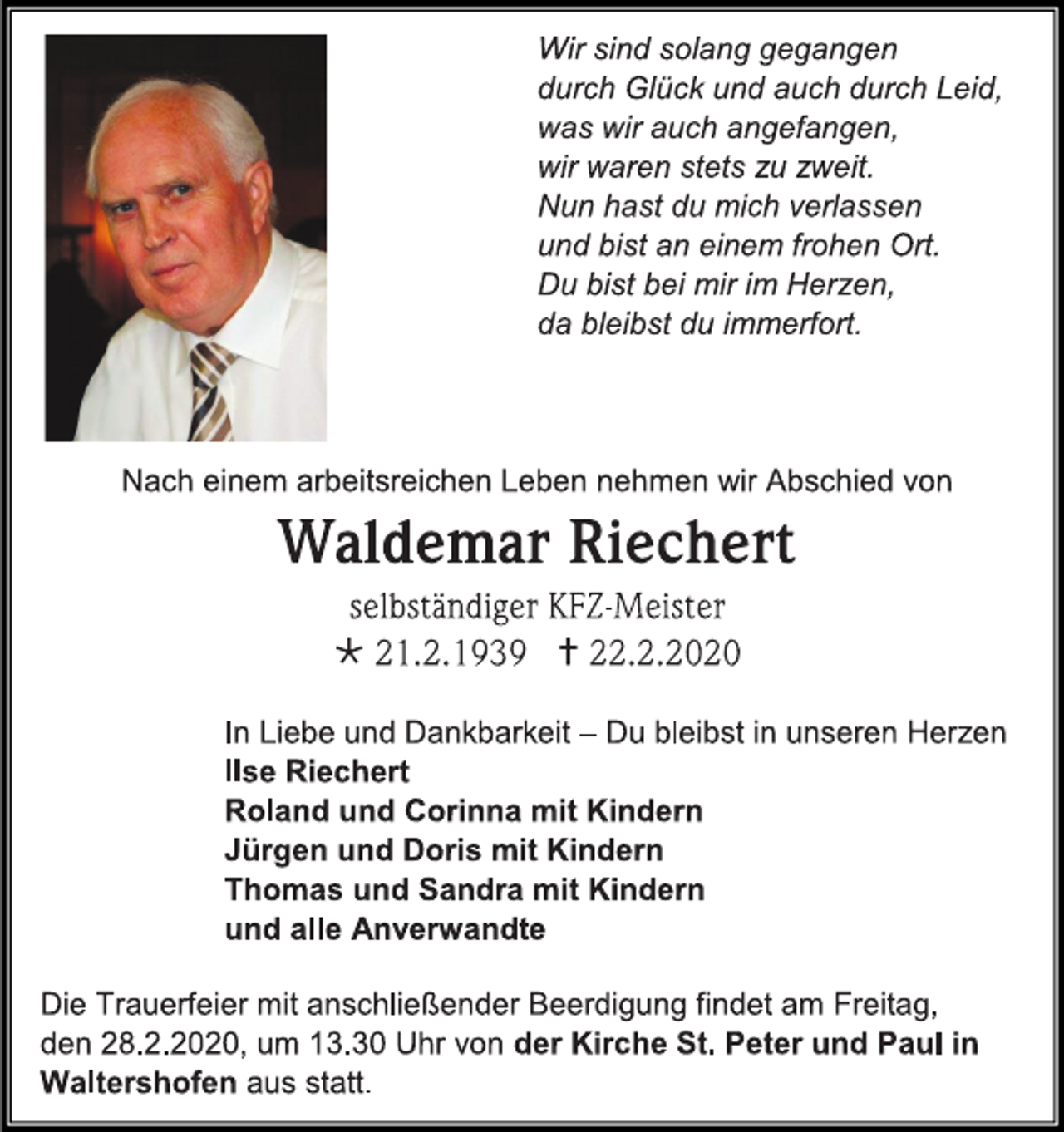 Wir sind solang gegangen
durch Glück und auch durch Leid,
was wir auch angefangen,
wir waren stets zu zweit.
Nun hast du mich verlassen
und bist an einem frohen Ort.
Du bist bei mir im Herzen,
da bleibst du immerfort.

Nach einem arbeitsreichen Leben nehmen wir Abschied von

Waldemar Riechert

selbständiger KFZ-Meister

* 21.2.1939 † 22.2.2020

In Liebe und Dankbarkeit – Du bleibst in unseren Herzen
Ilse Riechert
Roland und Corinna mit Kindern
Jürgen und Doris mit Kindern
Thomas und Sandra mit Kindern
und alle Anverwandte

Die Trauerfeier mit anschließender Beerdigung findet am Freitag, den 28.2.2020, um 13.30 Uhr von der Kirche St. Peter und Paul in Waltershofen aus statt.